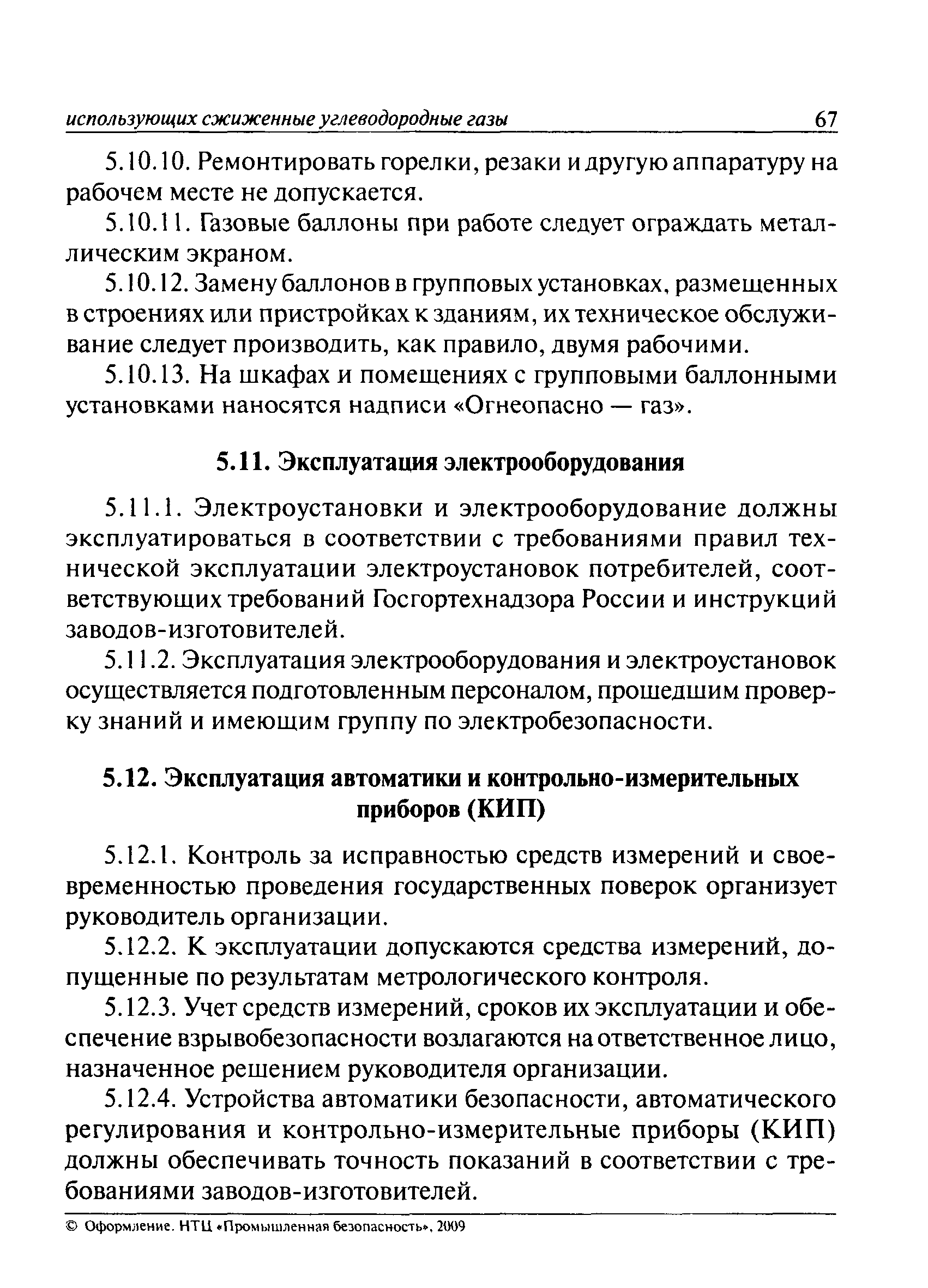 использующих сжиженные углеводородные газы 67

5.10.10. Ремонтировать горелки, резаки и другую аппаратуру на рабочем месте не допускается.

5.10.11. Газовые баллоны при работе следует ограждать металлическим экраном.

5.10.12. Замену баллонов в групповых установках, размещенных в строениях или пристройках к зданиям, их техническое обслуживание следует производить, как правило, двумя рабочими.

5.10.13. На шкафах и помещениях с групповыми баллонными установками наносятся надписи «Огнеопасно — газ».

5.11. Эксплуатация электрооборудования

5.11.1. Электроустановки и электрооборудование должны эксплуатироваться в соответствии с требованиями правил технической эксплуатации электроустановок потребителей, соответствующих требований Госгортехнадзора России и инструкций заводов-изготовителей.

5.11.2. Эксплуатация электрооборудования и электроустановок осуществляется подготовленным персоналом, прошедшим проверку знаний и имеющим группу по электробезопасности.

5.12. Эксплуатация автоматики и контрольно-измерительных приборов (КИП)

5.12.1. Контроль за исправностью средств измерений и своевременностью проведения государственных поверок организует руководитель организации.

5.12.2. К эксплуатации допускаются средства измерений, допущенные по результатам метрологического контроля.

5.12.3. Учет средств измерений, сроков их эксплуатации и обеспечение взрывобезопасности возлагаются на ответственное лицо, назначенное решением руководителя организации.

5.12.4. Устройства автоматики безопасности, автоматического регулирования и контрольно-измерительные приборы (КИП) должны обеспечивать точность показаний в соответствии с требованиями заводов-изготовителей.

© Оформление. НТЦ «Промышленная безопасность», 2009